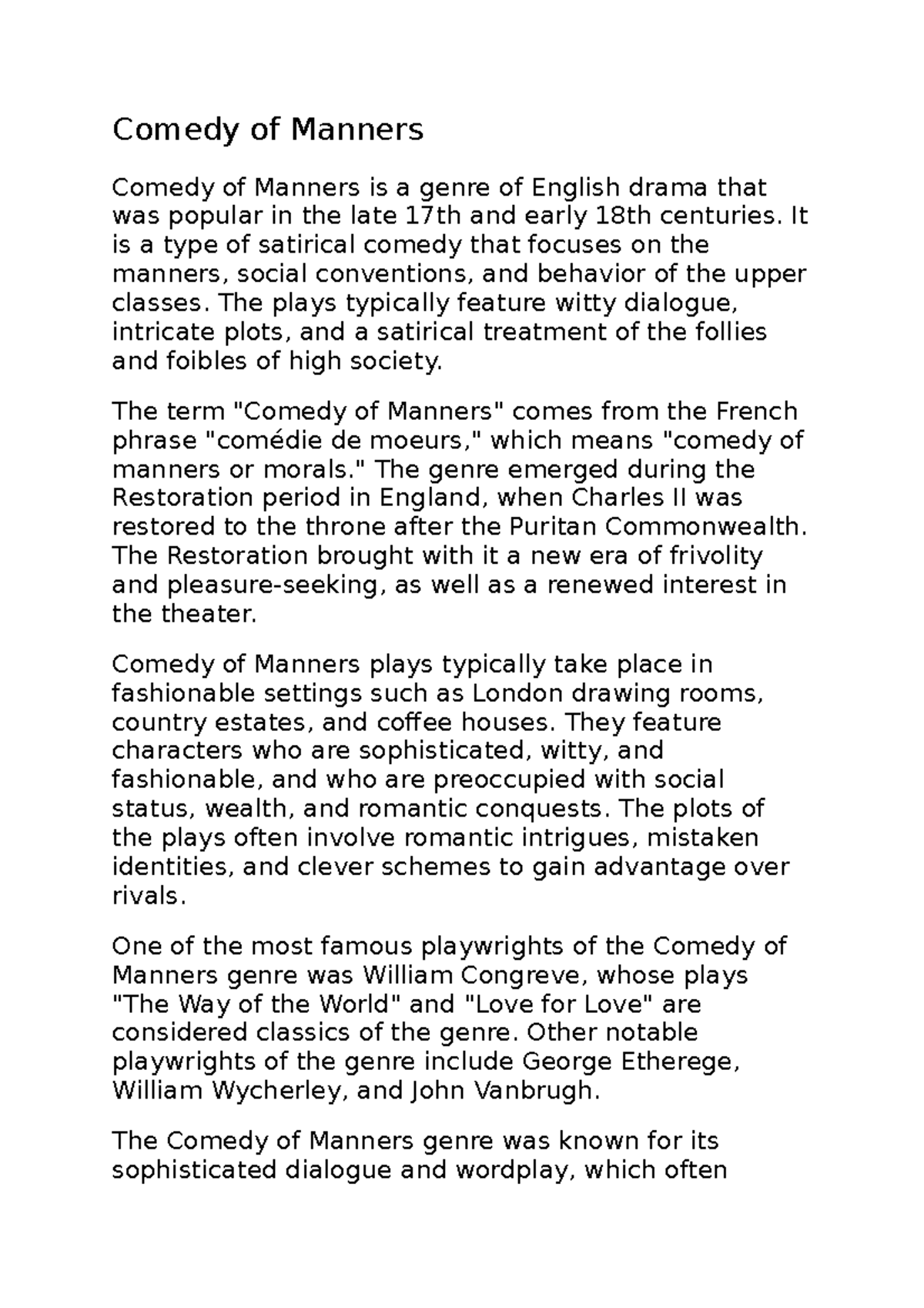 Comedy of Manners

Comedy of Manners is a genre of English drama that was popular in the late 17th and early 18th centuries. It is a type of satirical comedy that focuses on the manners, social conventions, and behavior of the upper classes. The plays typically feature witty dialogue, intricate plots, and a satirical treatment of the follies and foibles of high society.

The term "Comedy of Manners" comes from the French phrase "comédie de moeurs," which means "comedy of manners or morals." The genre emerged during the Restoration period in England, when Charles II was restored to the throne after the Puritan Commonwealth. The Restoration brought with it a new era of frivolity and pleasure-seeking, as well as a renewed interest in the theater.

Comedy of Manners plays typically take place in fashionable settings such as London drawing rooms, country estates, and coffee houses. They feature characters who are sophisticated, witty, and fashionable, and who are preoccupied with social status, wealth, and romantic conquests. The plots of the plays often involve romantic intrigues, mistaken identities, and clever schemes to gain advantage over rivals.

One of the most famous playwrights of the Comedy of Manners genre was William Congreve, whose plays "The Way of the World" and "Love for Love" are considered classics of the genre. Other notable playwrights of the genre include George Etherege, William Wycherley, and John Vanbrugh.

The Comedy of Manners genre was known for its sophisticated dialogue and wordplay, which often